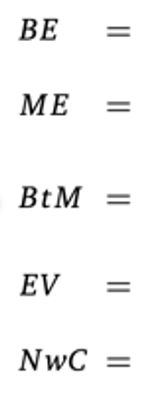 $BE =$

$ME =$

$BtM =$

$EV =$

$NwC =$